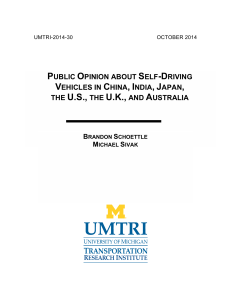 UMTRI-2014-30

OCTOBER 2014

PUBLIC OPINION ABOUT SELF-DRIVING VEHICLES IN CHINA, INDIA, JAPAN, THE U.S., THE U.K., AND AUSTRALIA

BRANDON SCHOETTLE
MICHAEL SIVAK

M
UMTRI
UNIVERSITY OF MICHIGAN
TRANSPORTATION
RESEARCH INSTITUTE